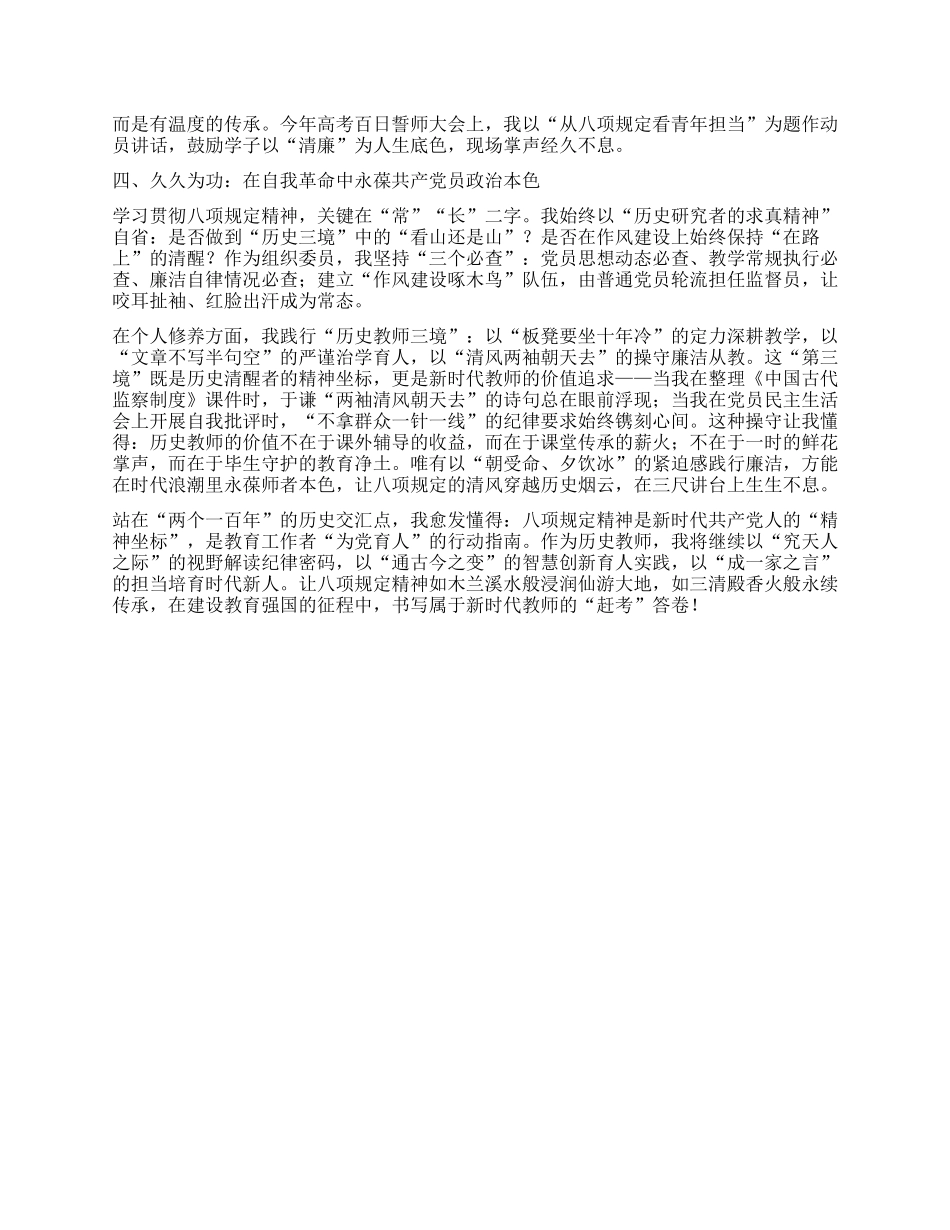 而是有温度的传承。今年高考百日誓师大会上，我以“从八项规定看青年担当”为题作动员讲话，鼓励学子以“清廉”为人生底色，现场掌声经久不息。

四、久久为功：在自我革命中永葆共产党员政治本色

学习贯彻八项规定精神，关键在“常”“长”二字。我始终以“历史研究者的求真精神”自省：是否做到“历史三境”中的“看山还是山”？是否在作风建设上始终保持“在路上”的清醒？作为组织委员，我坚持“三个必查”：党员思想动态必查、教学常规执行必查、廉洁自律情况必查；建立“作风建设啄木鸟”队伍，由普通党员轮流担任监督员，让咬耳扯袖、红脸出汗成为常态。

在个人修养方面，我践行“历史教师三境”：以“板凳要坐十年冷”的定力深耕教学，以“文章不写半句空”的严谨治学育人，以“清风两袖朝天去”的操守廉洁从教。这“第三境”既是历史清醒者的精神坐标，更是新时代教师的价值追求——当我在整理《中国古代监察制度》课件时，于谦“两袖清风朝天去”的诗句总在眼前浮现；当我在党员民主生活会上开展自我批评时，“不拿群众一针一线”的纪律要求始终镌刻心间。这种操守让我懂得：历史教师的价值不在于课外辅导的收益，而在于课堂传承的薪火；不在于一时的鲜花掌声，而在于毕生守护的教育净土。唯有以“朝受命、夕饮冰”的紧迫感践行廉洁，方能在时代浪潮里永葆师者本色，让八项规定的清风穿越历史烟云，在三尺讲台上生生不息。

站在“两个一百年”的历史交汇点，我愈发懂得：八项规定精神是新时代共产党人的“精神坐标”，是教育工作者“为党育人”的行动指南。作为历史教师，我将继续以“究天人之际”的视野解读纪律密码，以“通古今之变”的智慧创新育人实践，以“成一家之言”的担当培育时代新人。让八项规定精神如木兰溪水般浸润仙游大地，如三清殿香火般永续传承，在建设教育强国的征程中，书写属于新时代教师的“赶考”答卷！